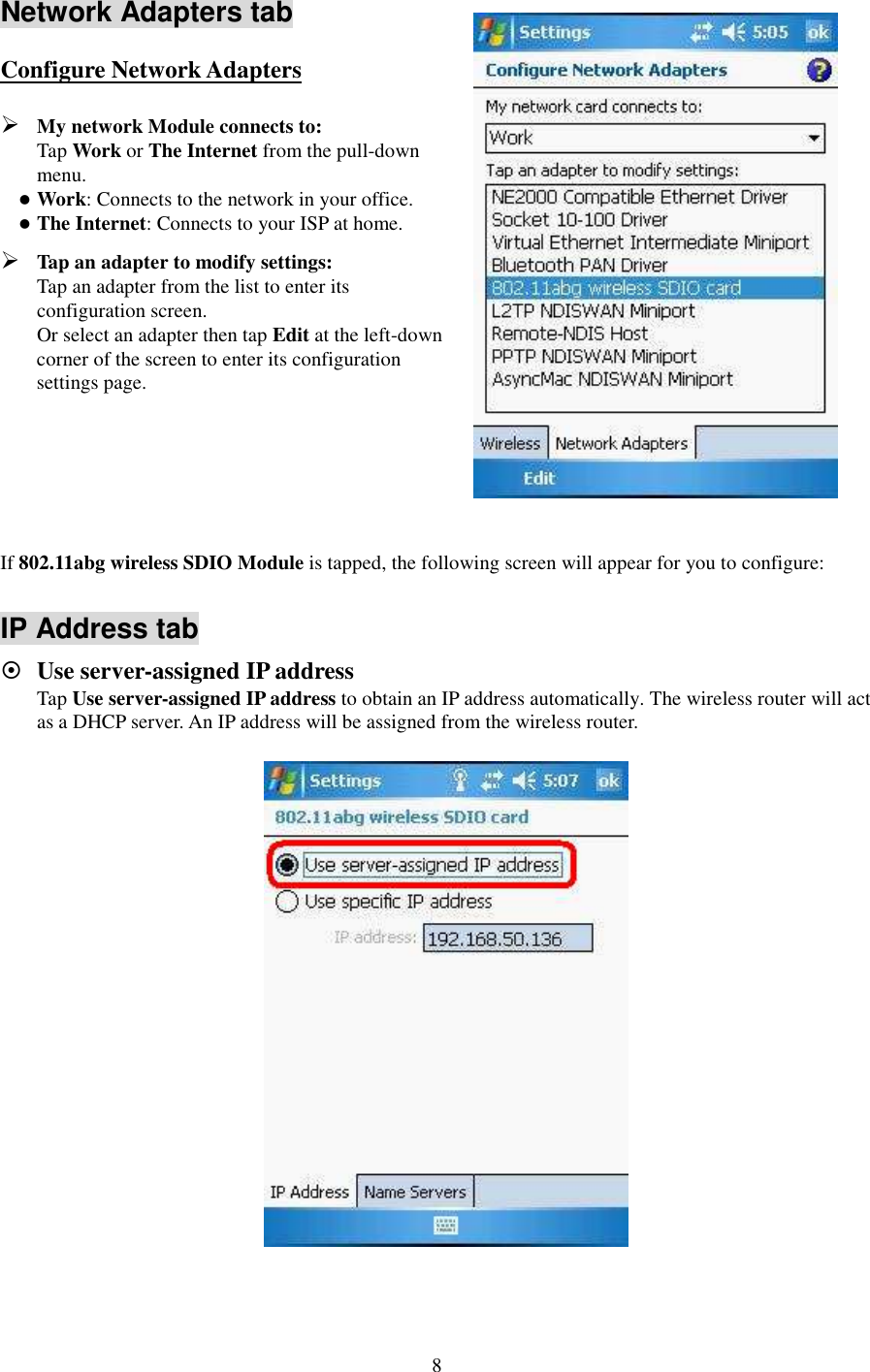 Network Adapters tab

Configure Network Adapters

➢ My network Module connects to:
Tap Work or The Internet from the pull-down menu.
● Work: Connects to the network in your office.
● The Internet: Connects to your ISP at home.

➢ Tap an adapter to modify settings:
Tap an adapter from the list to enter its configuration screen.
Or select an adapter then tap Edit at the left-down corner of the screen to enter its configuration settings page.

Settings 5:05 ok
Configure Network Adapters
My network card connects to:
Work
Tap an adapter to modify settings:
NE2000 Compatible Ethernet Driver
Socket 10-100 Driver
Virtual Ethernet Intermediate Miniport
Bluetooth PAN Driver
802.11abg wireless SDIO card
L2TP NDISWAN Miniport
Remote-NDIS Host
PPTP NDISWAN Miniport
AsyncMac NDISWAN Miniport
Wireless Network Adapters
Edit

If 802.11abg wireless SDIO Module is tapped, the following screen will appear for you to configure:

IP Address tab

⊙ Use server-assigned IP address
Tap Use server-assigned IP address to obtain an IP address automatically. The wireless router will act as a DHCP server. An IP address will be assigned from the wireless router.

Settings 5:07 ok
802.11abg wireless SDIO card
Use server-assigned IP address
Use specific IP address
IP address: 192.168.50.136
IP Address Name Servers

8